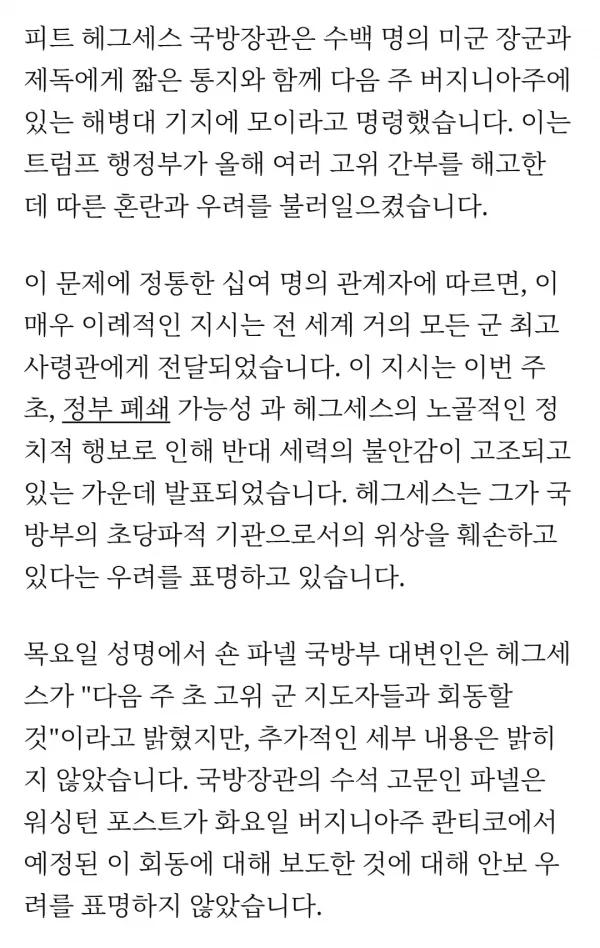 피트 헤그세스 국방장관은 수백 명의 미군 장군과 제독에게 짧은 통지와 함께 다음 주 버지니아주에 있는 해병대 기지에 모이라고 명령했습니다. 이는 트럼프 행정부가 올해 여러 고위 간부를 해고한 데 따른 혼란과 우려를 불러일으켰습니다.

이 문제에 정통한 십여 명의 관계자에 따르면, 이 매우 이례적인 지시는 전 세계 거의 모든 군 최고 사령관에게 전달되었습니다. 이 지시는 이번 주 초, 정부 폐쇄 가능성 과 헤그세스의 노골적인 정치적 행보로 인해 반대 세력의 불안감이 고조되고 있는 가운데 발표되었습니다. 헤그세스는 그가 국방부의 초당파적 기관으로서의 위상을 훼손하고 있다는 우려를 표명하고 있습니다.

목요일 성명에서 숀 파넬 국방부 대변인은 헤그세스가 "다음 주 초 고위 군 지도자들과 회동할 것"이라고 밝혔지만, 추가적인 세부 내용은 밝히지 않았습니다. 국방장관의 수석 고문인 파넬은 워싱턴 포스트가 화요일 버지니아주 콴티코에서 예정된 이 회동에 대해 보도한 것에 대해 안보 우려를 표명하지 않았습니다.